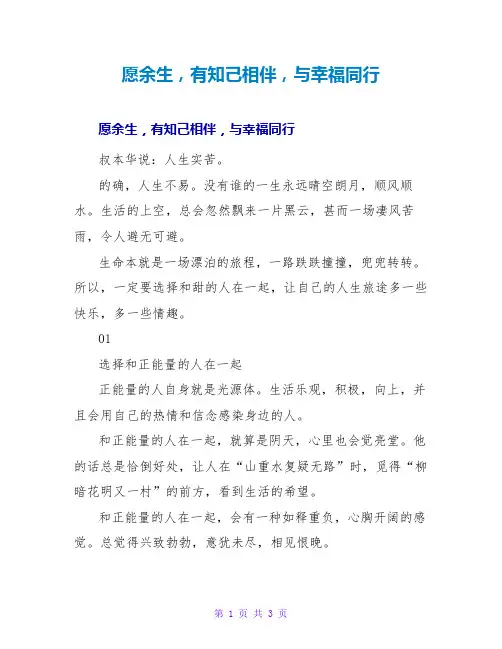 愿余生，有知己相伴，与幸福同行

愿余生，有知己相伴，与幸福同行

叔本华说：人生实苦。

的确，人生不易。没有谁的一生永远晴空朗月，顺风顺水。生活的上空，总会忽然飘来一片黑云，甚而一场凄风苦雨，令人避无可避。

生命本就是一场漂泊的旅程，一路跌跌撞撞，兜兜转转。所以，一定要选择和甜的人在一起，让自己的人生旅途多一些快乐，多一些情趣。

01

选择和正能量的人在一起

正能量的人自身就是光源体。生活乐观，积极，向上，并且会用自己的热情和信念感染身边的人。

和正能量的人在一起，就算是阴天，心里也会觉亮堂。他的话总是恰倒好处，让人在“山重水复疑无路”时，觅得“柳暗花明又一村”的前方，看到生活的希望。

和正能量的人在一起，会有一种如释重负，心胸开阔的感觉。总觉得兴致勃勃，意犹未尽，相见恨晚。

第 1 页 共 3 页